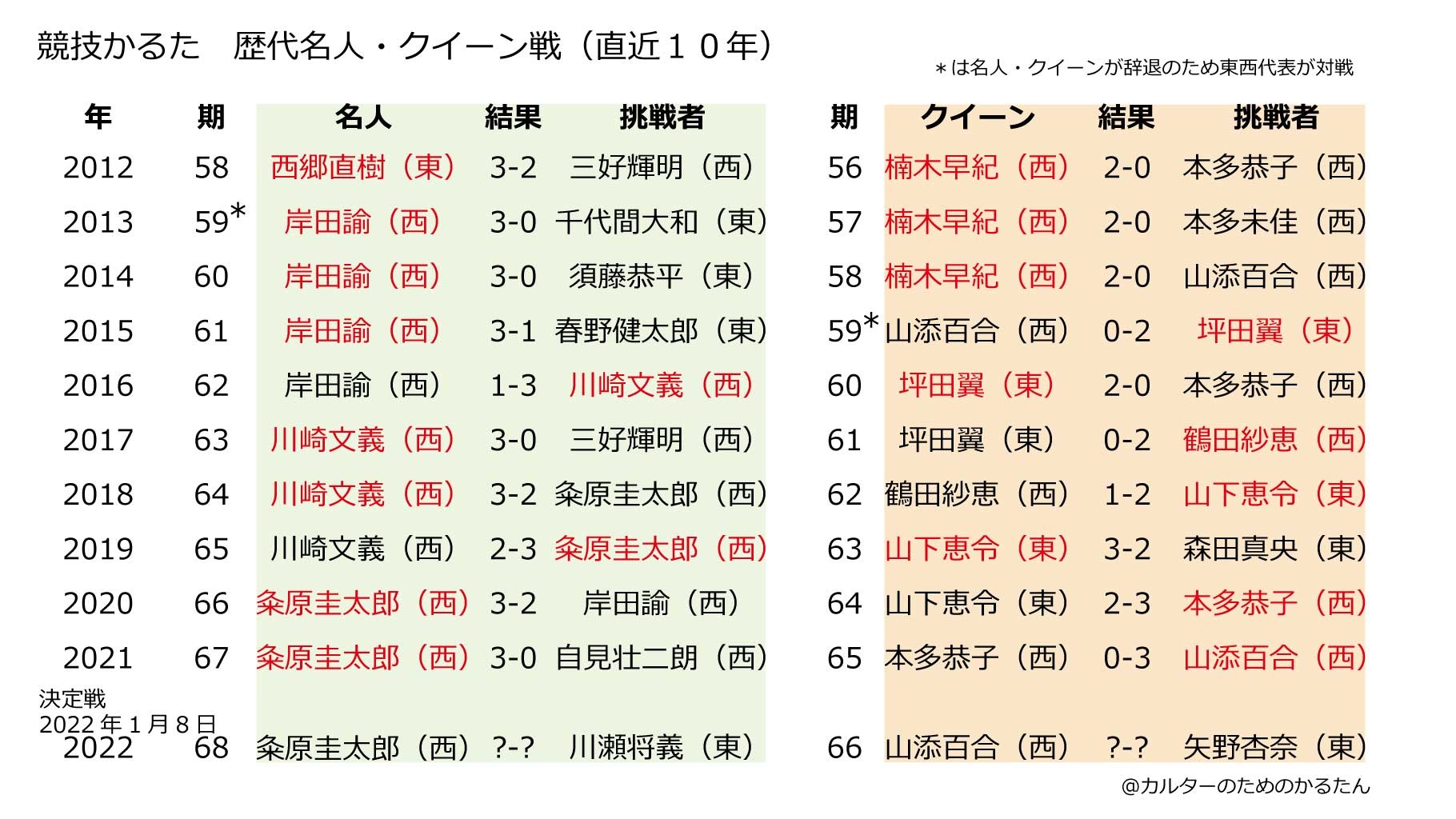 競技かるた　歴代名人・クイーン戦（直近１０年）

＊は名人・クイーンが辞退のため東西代表が対戦

| 年 | 期 | 名人 | 結果 | 挑戦者 | 期 | クイーン | 結果 | 挑戦者 |
|---|---|---|---|---|---|---|---|---|
| 2012 | 58 | 西郷直樹（東） | 3-2 | 三好輝明（西） | 56 | 楠木早紀（西） | 2-0 | 本多恭子（西） |
| 2013 | 59* | 岸田諭（西） | 3-0 | 千代間大和（東） | 57 | 楠木早紀（西） | 2-0 | 本多未佳（西） |
| 2014 | 60 | 岸田諭（西） | 3-0 | 須藤恭平（東） | 58 | 楠木早紀（西） | 2-0 | 山添百合（西） |
| 2015 | 61 | 岸田諭（西） | 3-1 | 春野健太郎（東） | 59* | 山添百合（西） | 0-2 | 坪田翼（東） |
| 2016 | 62 | 岸田諭（西） | 1-3 | 川崎文義（西） | 60 | 坪田翼（東） | 2-0 | 本多恭子（西） |
| 2017 | 63 | 川崎文義（西） | 3-0 | 三好輝明（西） | 61 | 坪田翼（東） | 0-2 | 鶴田紗恵（西） |
| 2018 | 64 | 川崎文義（西） | 3-2 | 粂原圭太郎（西） | 62 | 鶴田紗恵（西） | 1-2 | 山下恵令（東） |
| 2019 | 65 | 川崎文義（西） | 2-3 | 粂原圭太郎（西） | 63 | 山下恵令（東） | 3-2 | 森田真央（東） |
| 2020 | 66 | 粂原圭太郎（西） | 3-2 | 岸田諭（西） | 64 | 山下恵令（東） | 2-3 | 本多恭子（西） |
| 2021 | 67 | 粂原圭太郎（西） | 3-0 | 自見壮二朗（西） | 65 | 本多恭子（西） | 0-3 | 山添百合（西） |
| 決定戦 2022年１月８日 2022 | 68 | 粂原圭太郎（西） | ?-? | 川瀬将義（東） | 66 | 山添百合（西） | ?-? | 矢野杏奈（東） |

@カルターのためのかるたん